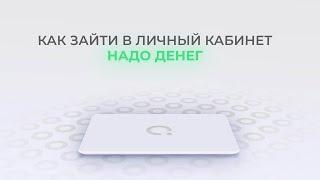 КАК ЗАЙТИ В ЛИЧНЫЙ КАБИНЕТ
НАДО ДЕНЕГ